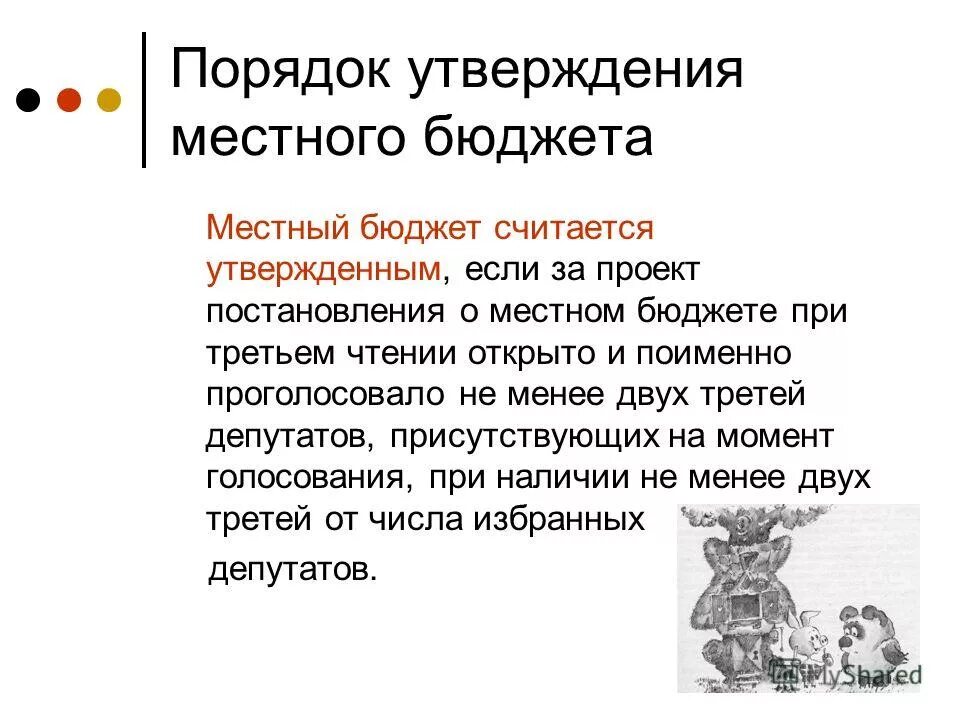 Порядок утверждения местного бюджета

Местный бюджет считается утвержденным, если за проект постановления о местном бюджете при третьем чтении открыто и поименно проголосовало не менее двух третей депутатов, присутствующих на момент голосования, при наличии не менее двух третей от числа избранных депутатов.

MyShared